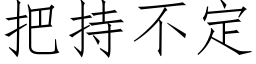 把持不定